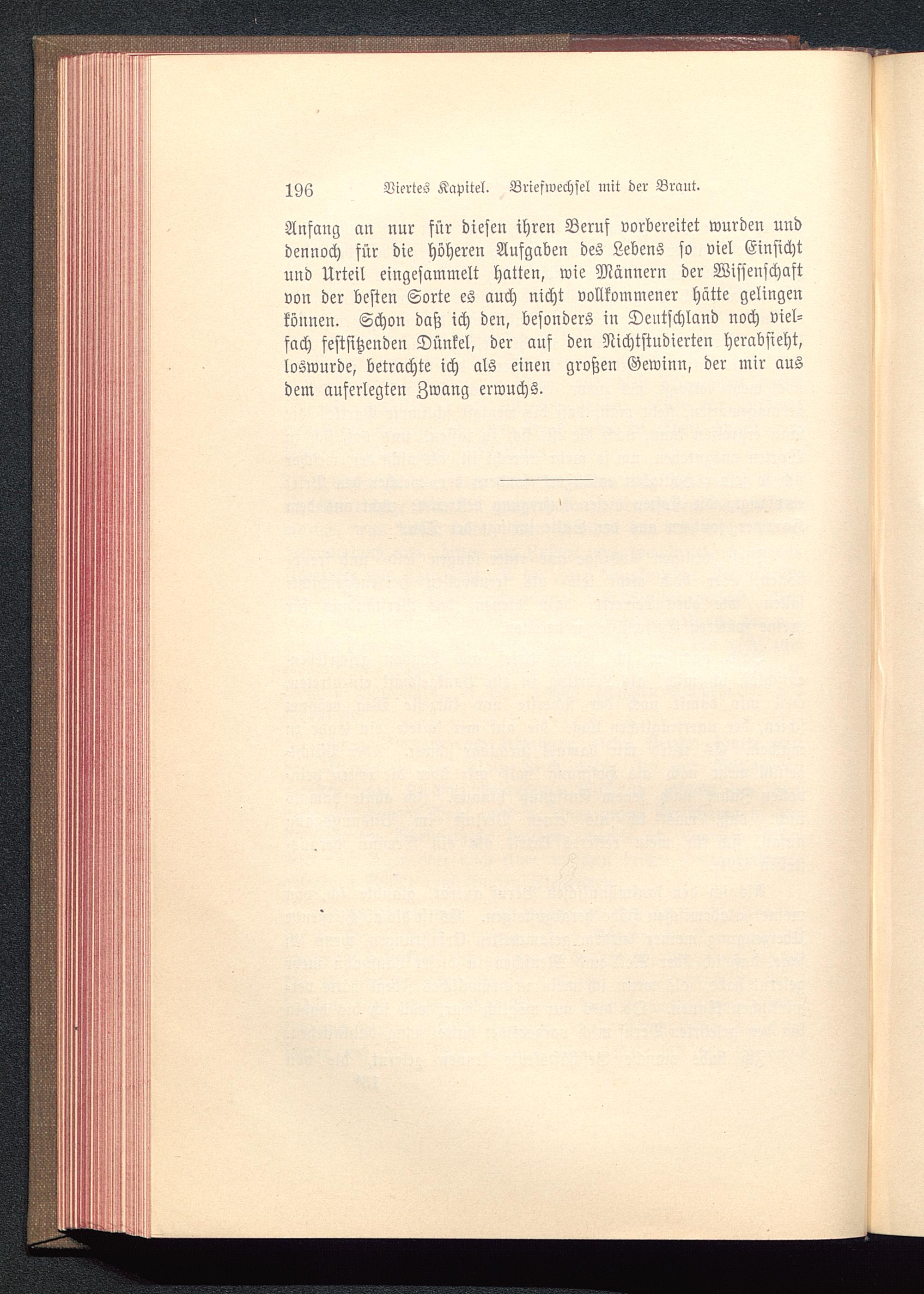 196 Viertes Kapitel. Briefwechsel mit der Braut.

Anfang an nur für diesen ihren Beruf vorbereitet wurden und dennoch für die höheren Aufgaben des Lebens so viel Einsicht und Urteil eingesammelt hatten, wie Männern der Wissenschaft von der besten Sorte es auch nicht vollkommener hätte gelingen können. Schon daß ich den, besonders in Deutschland noch vielfach festsitzenden Dünkel, der auf den Nichtstudierten herabsieht, loswurde, betrachte ich als einen großen Gewinn, der mir aus dem auferlegten Zwang erwuchs.